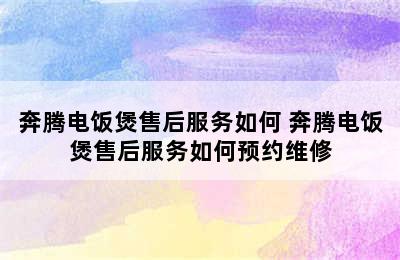 奔腾电饭煲售后服务如何 奔腾电饭煲售后服务如何预约维修